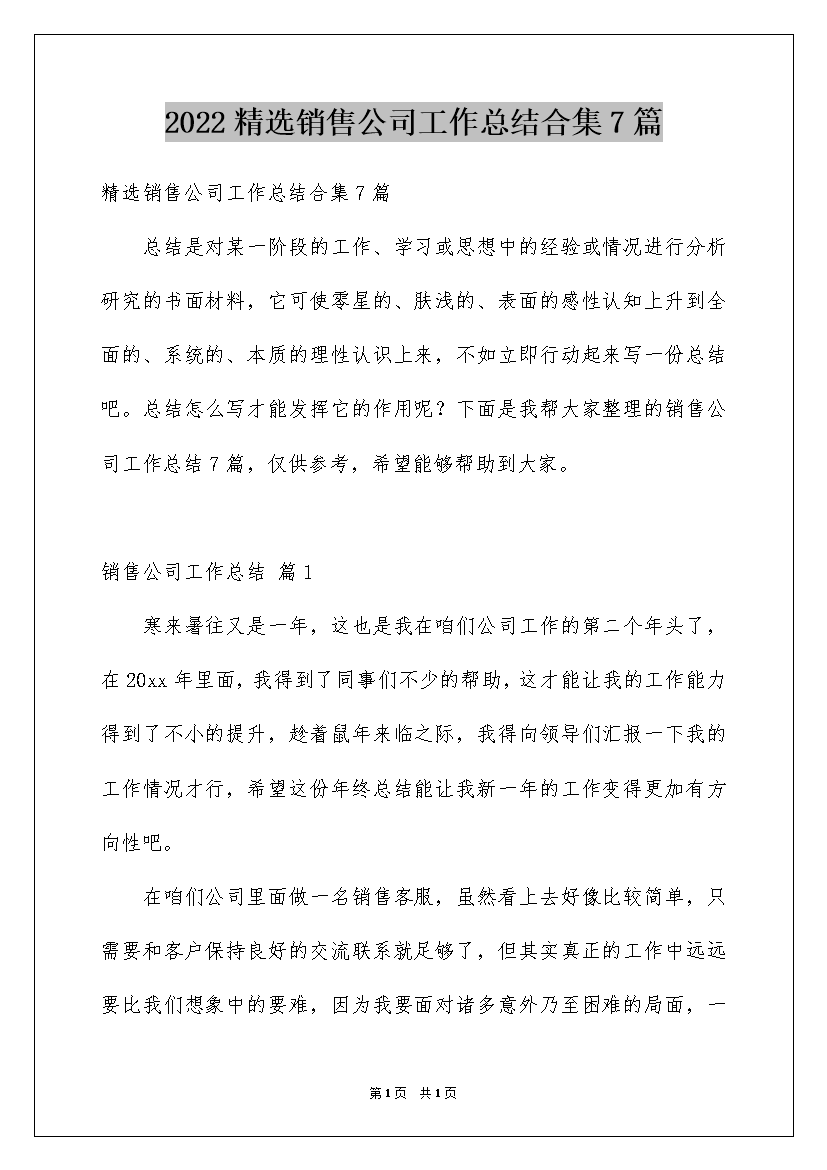 2022 精选销售公司工作总结合集 7 篇

精选销售公司工作总结合集 7 篇

总结是对某一阶段的工作、学习或思想中的经验或情况进行分析研究的书面材料，它可使零星的、肤浅的、表面的感性认知上升到全面的、系统的、本质的理性认识上来，不如立即行动起来写一份总结吧。总结怎么写才能发挥它的作用呢？下面是我帮大家整理的销售公司工作总结 7 篇，仅供参考，希望能够帮助到大家。

销售公司工作总结 篇 1

寒来暑往又是一年，这也是我在咱们公司工作的第二个年头了，在 20xx 年里面，我得到了同事们不少的帮助，这才能让我的工作能力得到了不小的提升，趁着鼠年来临之际，我得向领导们汇报一下我的工作情况才行，希望这份年终总结能让我新一年的工作变得更加有方向性吧。

在咱们公司里面做一名销售客服，虽然看上去好像比较简单，只需要和客户保持良好的交流联系就足够了，但其实真正的工作中远远要比我们想象中的要难，因为我要面对诸多意外乃至困难的局面，一

第 1 页 共 1 页